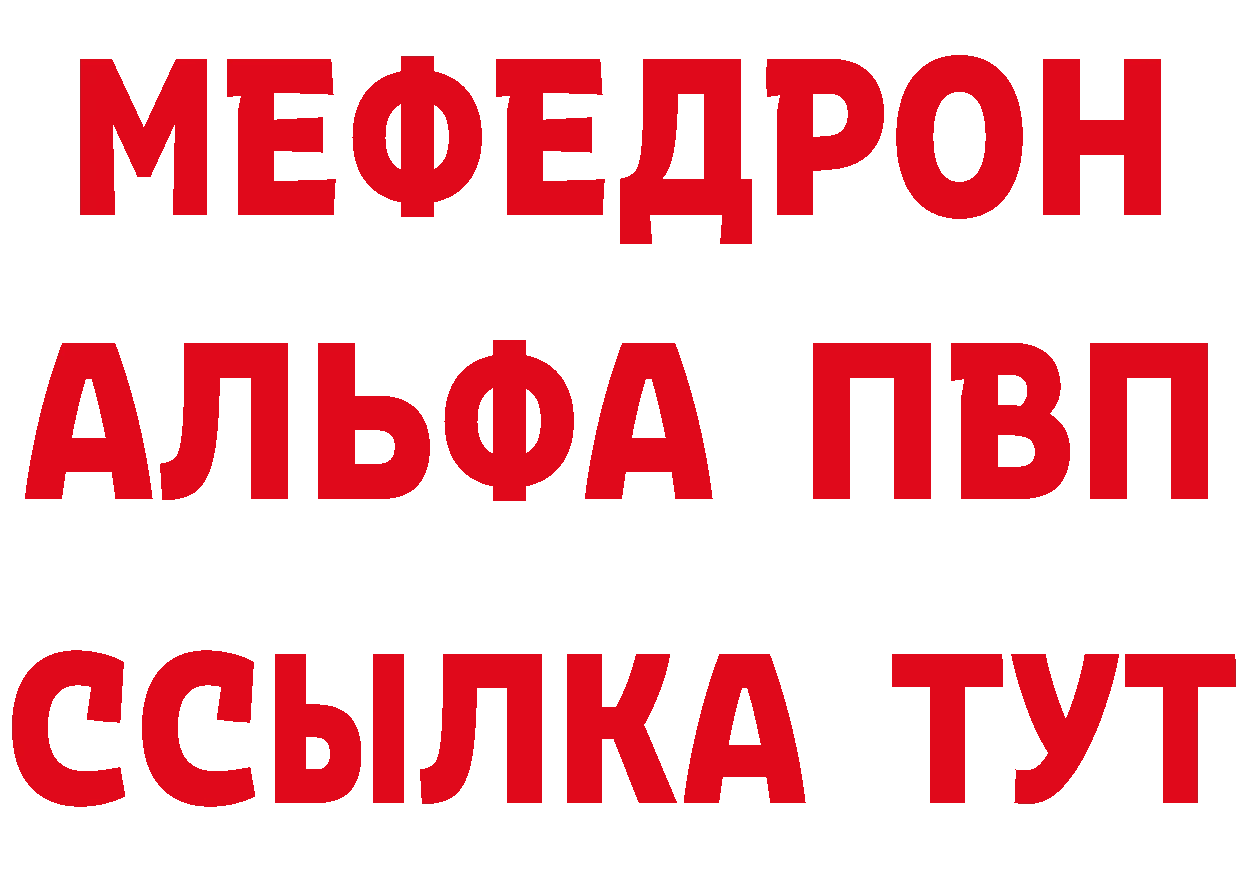 МЕФЕДРОН
АЛЬФА ПВП
ССЫЛКА ТУТ